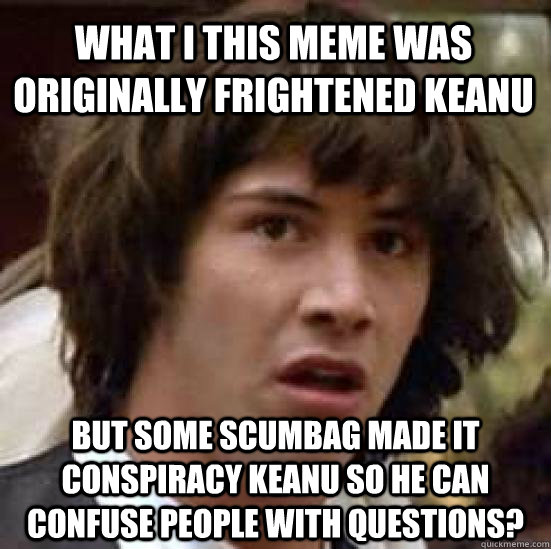 WHAT I THIS MEME WAS ORIGINALLY FRIGHTENED KEANU

BUT SOME SCUMBAG MADE IT CONSPIRACY KEANU SO HE CAN CONFUSE PEOPLE WITH QUESTIONS?

quickmeme.com